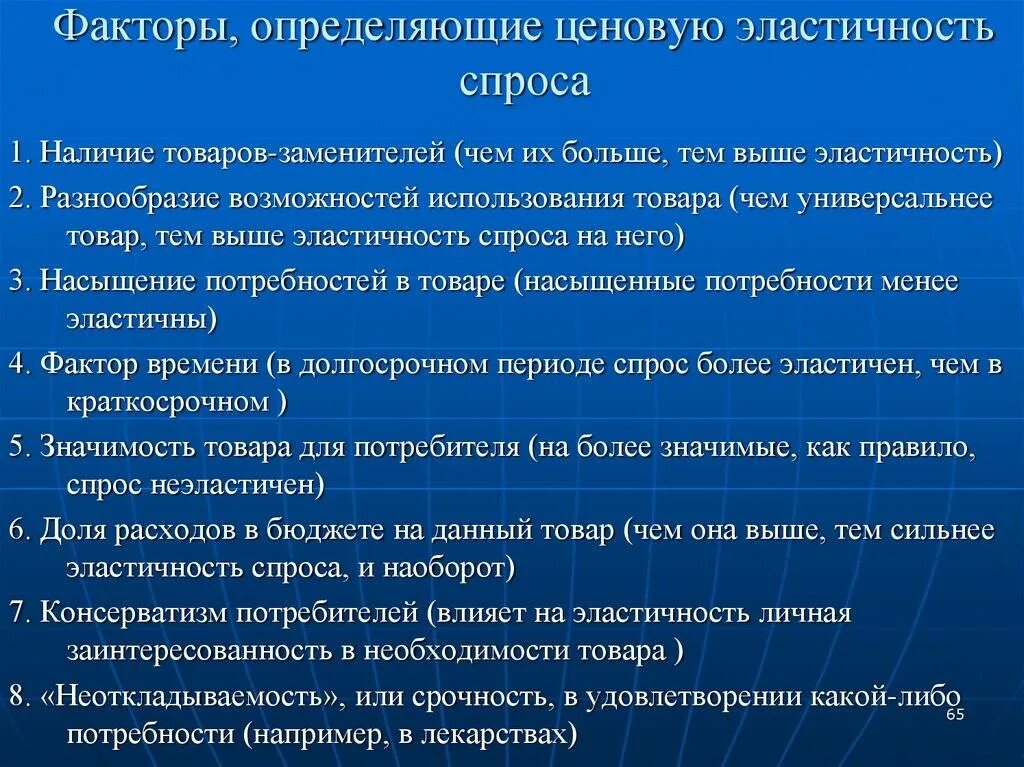 Факторы, определяющие ценовую эластичность спроса

1. Наличие товаров-заменителей (чем их больше, тем выше эластичность)

2. Разнообразие возможностей использования товара (чем универсальнее товар, тем выше эластичность спроса на него)

3. Насыщение потребностей в товаре (насыщенные потребности менее эластичны)

4. Фактор времени (в долгосрочном периоде спрос более эластичен, чем в краткосрочном )

5. Значимость товара для потребителя (на более значимые, как правило, спрос неэластичен)

6. Доля расходов в бюджете на данный товар (чем она выше, тем сильнее эластичность спроса, и наоборот)

7. Консерватизм потребителей (влияет на эластичность личная заинтересованность в необходимости товара )

8. «Неоткладываемость», или срочность, в удовлетворении какой-либо потребности (например, в лекарствах)

65